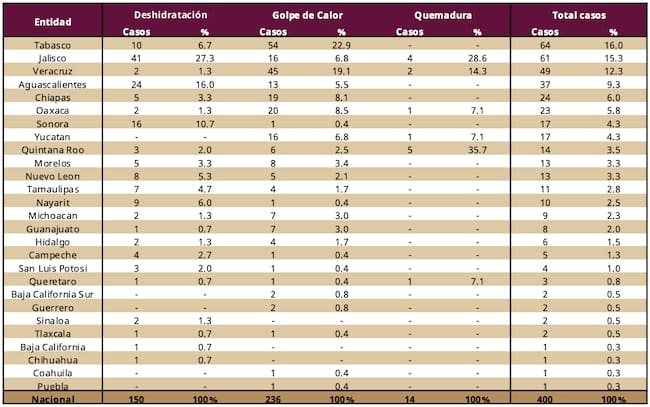 | Entidad | Deshidratación Casos | Deshidratación % | Golpe de Calor Casos | Golpe de Calor % | Quemadura Casos | Quemadura % | Total casos Casos | Total casos % |
|---|---|---|---|---|---|---|---|---|
| Tabasco | 10 | 6.7 | 54 | 22.9 | - | - | 64 | 16.0 |
| Jalisco | 41 | 27.3 | 16 | 6.8 | 4 | 28.6 | 61 | 15.3 |
| Veracruz | 2 | 1.3 | 45 | 19.1 | 2 | 14.3 | 49 | 12.3 |
| Aguascalientes | 24 | 16.0 | 13 | 5.5 | - | - | 37 | 9.3 |
| Chiapas | 5 | 3.3 | 19 | 8.1 | - | - | 24 | 6.0 |
| Oaxaca | 2 | 1.3 | 20 | 8.5 | 1 | 7.1 | 23 | 5.8 |
| Sonora | 16 | 10.7 | 1 | 0.4 | - | - | 17 | 4.3 |
| Yucatan | - | - | 16 | 6.8 | 1 | 7.1 | 17 | 4.3 |
| Quintana Roo | 3 | 2.0 | 6 | 2.5 | 5 | 35.7 | 14 | 3.5 |
| Morelos | 5 | 3.3 | 8 | 3.4 | - | - | 13 | 3.3 |
| Nuevo Leon | 8 | 5.3 | 5 | 2.1 | - | - | 13 | 3.3 |
| Tamaulipas | 7 | 4.7 | 4 | 1.7 | - | - | 11 | 2.8 |
| Nayarit | 9 | 6.0 | 1 | 0.4 | - | - | 10 | 2.5 |
| Michoacan | 2 | 1.3 | 7 | 3.0 | - | - | 9 | 2.3 |
| Guanajuato | 1 | 0.7 | 7 | 3.0 | - | - | 8 | 2.0 |
| Hidalgo | 2 | 1.3 | 4 | 1.7 | - | - | 6 | 1.5 |
| Campeche | 4 | 2.7 | 1 | 0.4 | - | - | 5 | 1.3 |
| San Luis Potosi | 3 | 2.0 | 1 | 0.4 | - | - | 4 | 1.0 |
| Queretaro | 1 | 0.7 | 1 | 0.4 | 1 | 7.1 | 3 | 0.8 |
| Baja California Sur | - | - | 2 | 0.8 | - | - | 2 | 0.5 |
| Guerrero | - | - | 2 | 0.8 | - | - | 2 | 0.5 |
| Sinaloa | 2 | 1.3 | - | - | - | - | 2 | 0.5 |
| Tlaxcala | 1 | 0.7 | 1 | 0.4 | - | - | 2 | 0.5 |
| Baja California | 1 | 0.7 | - | - | - | - | 1 | 0.3 |
| Chihuahua | 1 | 0.7 | - | - | - | - | 1 | 0.3 |
| Coahuila | - | - | 1 | 0.4 | - | - | 1 | 0.3 |
| Puebla | - | - | 1 | 0.4 | - | - | 1 | 0.3 |
| Nacional | 150 | 100% | 236 | 100% | 14 | 100% | 400 | 100% |